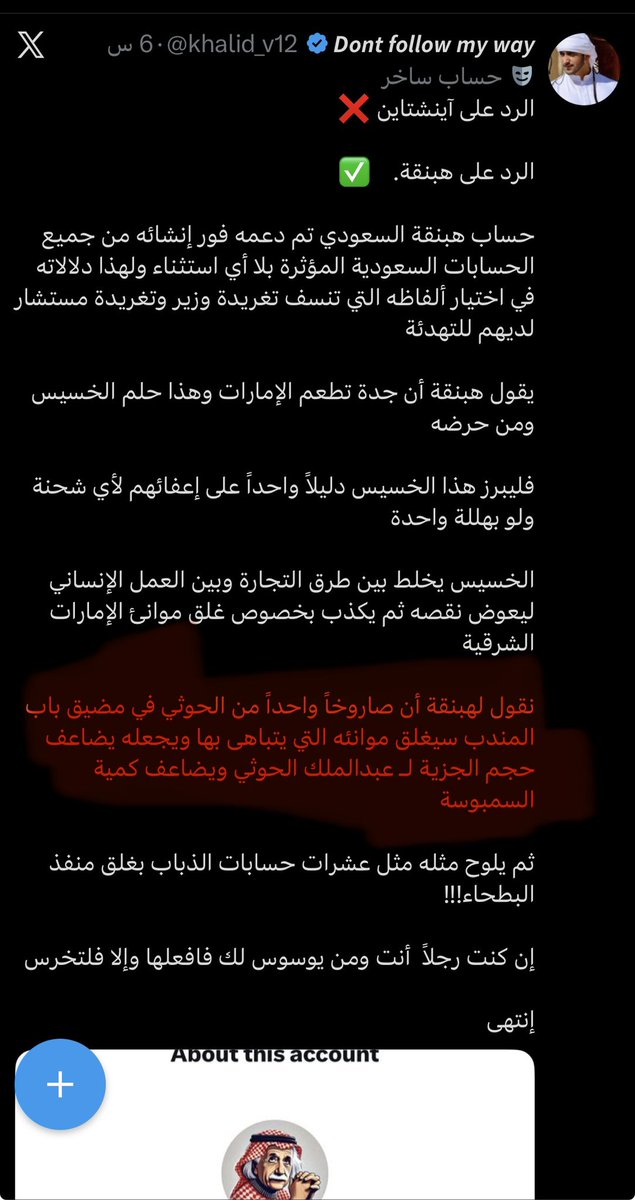 Dont follow my way @khalid_v12 · 6 س
حساب ساخر
الرد على آينشتاين ❌

الرد على هبنقة. ✅

حساب هبنقة السعودي تم دعمه فور إنشائه من جميع الحسابات السعودية المؤثرة بلا أي استثناء ولهذا دلالاته في اختيار ألفاظه التي تنسف تغريدة وزير وتغريدة مستشار لديهم للتهدئة

يقول هبنقة أن جدة تطعم الإمارات وهذا حلم الخسيس ومن حرضه

فليبرز هذا الخسيس دليلاً واحداً على إعفائهم لأي شحنة ولو بهللة واحدة

الخسيس يخلط بين طرق التجارة وبين العمل الإنساني ليعوض نقصه ثم يكذب بخصوص غلق موانئ الإمارات الشرقية

نقول لهبنقة أن صاروخاً واحداً من الحوثي في مضيق باب المندب سيغلق موانئه التي يتباهى بها ويجعله يضاعف حجم الجزية لـ عبدالملك الحوثي ويضاعف كمية السمبوسة

ثم يلوح مثله مثل عشرات حسابات الذباب بغلق منفذ البطحاء!!!

إن كنت رجلاً أنت ومن يوسوس لك فافعلها وإلا فلتخرس

إنتهى

About this account